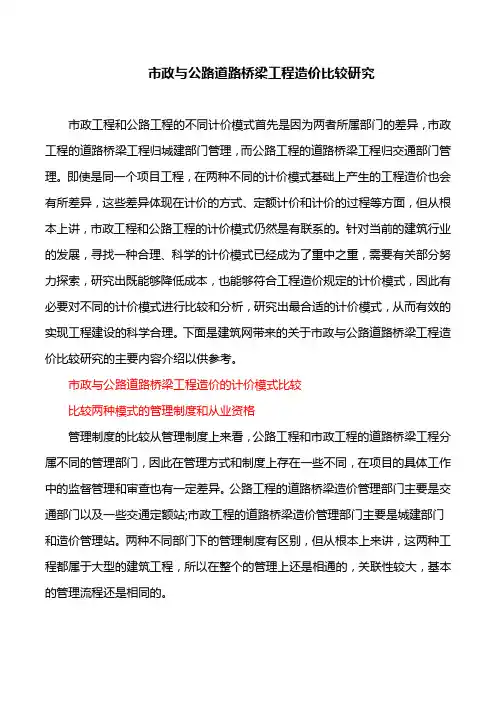 市政与公路道路桥梁工程造价比较研究

市政工程和公路工程的不同计价模式首先是因为两者所属部门的差异，市政工程的道路桥梁工程归城建部门管理，而公路工程的道路桥梁工程归交通部门管理。即使是同一个项目工程，在两种不同的计价模式基础上产生的工程造价也会有所差异，这些差异体现在计价的方式、定额计价和计价的过程等方面，但从根本上讲，市政工程和公路工程的计价模式仍然是有联系的。针对当前的建筑行业的发展，寻找一种合理、科学的计价模式已经成为了重中之重，需要有关部分努力探索，研究出既能够降低成本，也能够符合工程造价规定的计价模式，因此有必要对不同的计价模式进行比较和分析，研究出最合适的计价模式，从而有效的实现工程建设的科学合理。下面是建筑网带来的关于市政与公路道路桥梁工程造价比较研究的主要内容介绍以供参考。

市政与公路道路桥梁工程造价的计价模式比较

比较两种模式的管理制度和从业资格

管理制度的比较从管理制度上来看，公路工程和市政工程的道路桥梁工程分属不同的管理部门，因此在管理方式和制度上存在一些不同，在项目的具体工作中的监督管理和审查也有一定差异。公路工程的道路桥梁造价管理部门主要是交通部门以及一些交通定额站;市政工程的道路桥梁造价管理部门主要是城建部门和造价管理站。两种不同部门下的管理制度有区别，但从根本上来讲，这两种工程都属于大型的建筑工程，所以在整个的管理上还是相通的，关联性较大，基本的管理流程还是相同的。